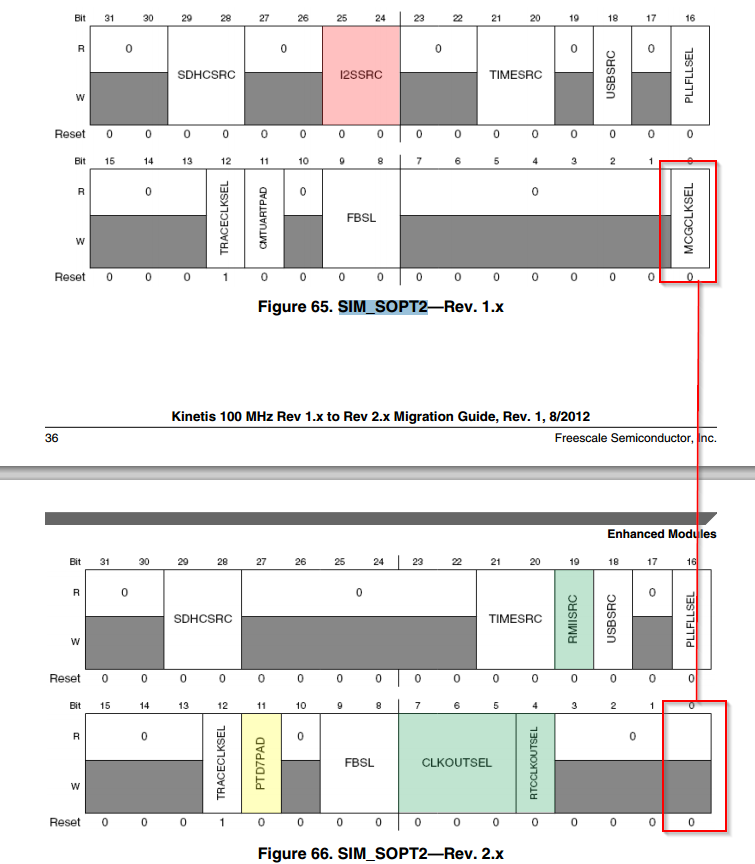 | Bit | 31 | 30 | 29 | 28 | 27 | 26 | 25 | 24 | 23 | 22 | 21 | 20 | 19 | 18 | 17 | 16 |
|---|---|---|---|---|---|---|---|---|---|---|---|---|---|---|---|---|
| R | 0 | | SDHCSRC | | 0 | | I2SSRC | | 0 | | TIMESRC | | 0 | USBSRC | 0 | PLLFLLSEL |
| W | | | | | | | | | | | | | | | | |
| Reset | 0 | 0 | 0 | 0 | 0 | 0 | 0 | 0 | 0 | 0 | 0 | 0 | 0 | 0 | 0 | 0 |

| Bit | 15 | 14 | 13 | 12 | 11 | 10 | 9 | 8 | 7 | 6 | 5 | 4 | 3 | 2 | 1 | 0 |
|---|---|---|---|---|---|---|---|---|---|---|---|---|---|---|---|---|
| R | 0 | | | TRACECLKSEL | CMTUARTPAD | 0 | FBSL | | 0 | | | | | | | MCGCLKSEL |
| W | | | | | | | | | | | | | | | | |
| Reset | 0 | 0 | 0 | 1 | 0 | 0 | 0 | 0 | 0 | 0 | 0 | 0 | 0 | 0 | 0 | 0 |

Figure 65. SIM_SOPT2—Rev. 1.x

Kinetis 100 MHz Rev 1.x to Rev 2.x Migration Guide, Rev. 1, 8/2012

36 Freescale Semiconductor, Inc.

Enhanced Modules

| Bit | 31 | 30 | 29 | 28 | 27 | 26 | 25 | 24 | 23 | 22 | 21 | 20 | 19 | 18 | 17 | 16 |
|---|---|---|---|---|---|---|---|---|---|---|---|---|---|---|---|---|
| R | 0 | | SDHCSRC | | 0 | | | | | | TIMESRC | | RMIISRC | USBSRC | 0 | PLLFLLSEL |
| W | | | | | | | | | | | | | | | | |
| Reset | 0 | 0 | 0 | 0 | 0 | 0 | 0 | 0 | 0 | 0 | 0 | 0 | 0 | 0 | 0 | 0 |

| Bit | 15 | 14 | 13 | 12 | 11 | 10 | 9 | 8 | 7 | 6 | 5 | 4 | 3 | 2 | 1 | 0 |
|---|---|---|---|---|---|---|---|---|---|---|---|---|---|---|---|---|
| R | 0 | | | TRACECLKSEL | PTD7PAD | 0 | FBSL | | CLKOUTSEL | | | RTCCLKOUTSEL | 0 | | | |
| W | | | | | | | | | | | | | | | | |
| Reset | 0 | 0 | 0 | 1 | 0 | 0 | 0 | 0 | 0 | 0 | 0 | 0 | 0 | 0 | 0 | 0 |

Figure 66. SIM_SOPT2—Rev. 2.x